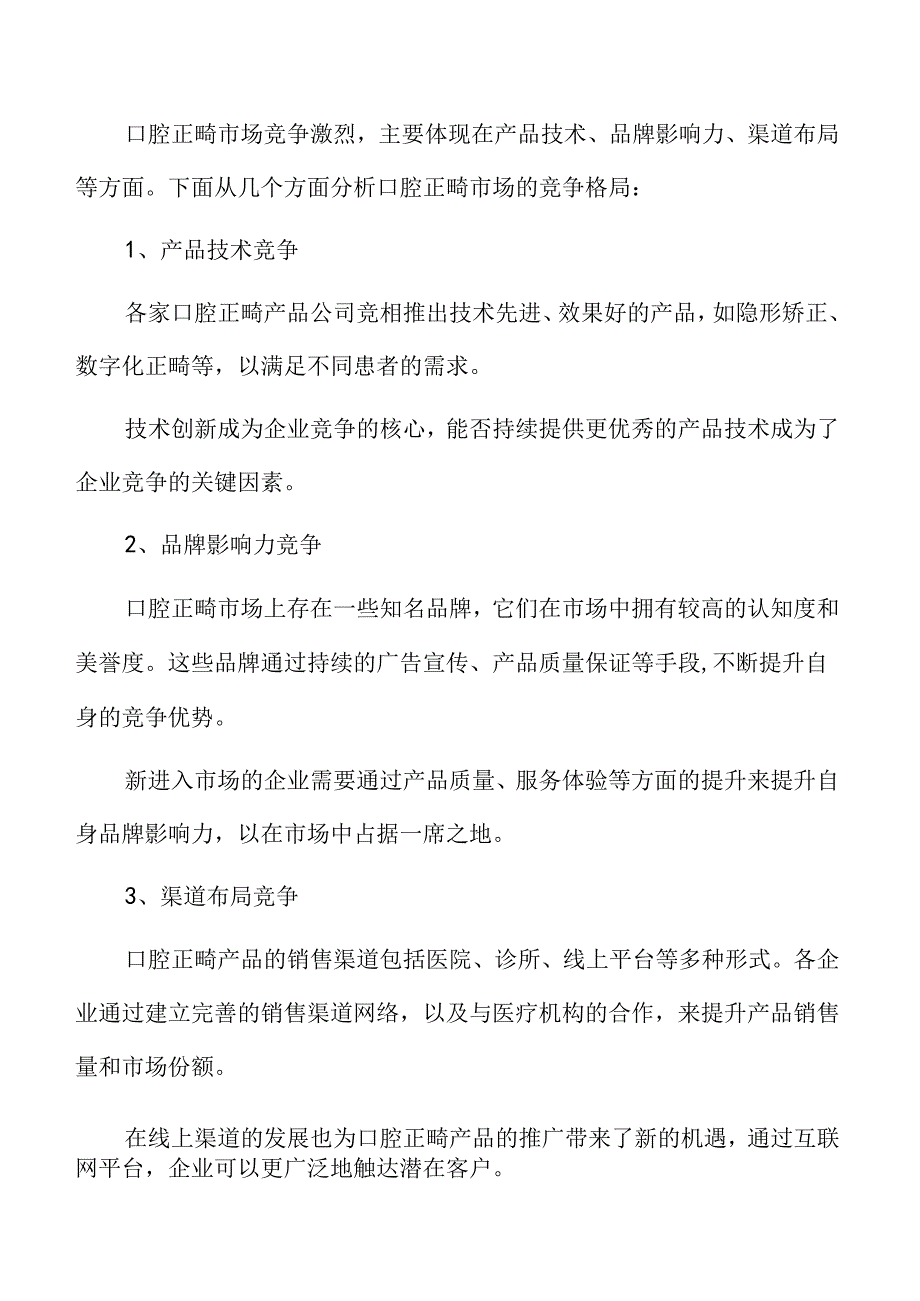 口腔正畸市场竞争激烈，主要体现在产品技术、品牌影响力、渠道布局等方面。下面从几个方面分析口腔正畸市场的竞争格局：

1、产品技术竞争

各家口腔正畸产品公司竞相推出技术先进、效果好的产品，如隐形矫正、数字化正畸等，以满足不同患者的需求。

技术创新成为企业竞争的核心，能否持续提供更优秀的产品技术成为了企业竞争的关键因素。

2、品牌影响力竞争

口腔正畸市场上存在一些知名品牌，它们在市场中拥有较高的认知度和美誉度。这些品牌通过持续的广告宣传、产品质量保证等手段,不断提升自身的竞争优势。

新进入市场的企业需要通过产品质量、服务体验等方面的提升来提升自身品牌影响力，以在市场中占据一席之地。

3、渠道布局竞争

口腔正畸产品的销售渠道包括医院、诊所、线上平台等多种形式。各企业通过建立完善的销售渠道网络，以及与医疗机构的合作，来提升产品销售量和市场份额。

在线上渠道的发展也为口腔正畸产品的推广带来了新的机遇，通过互联网平台，企业可以更广泛地触达潜在客户。